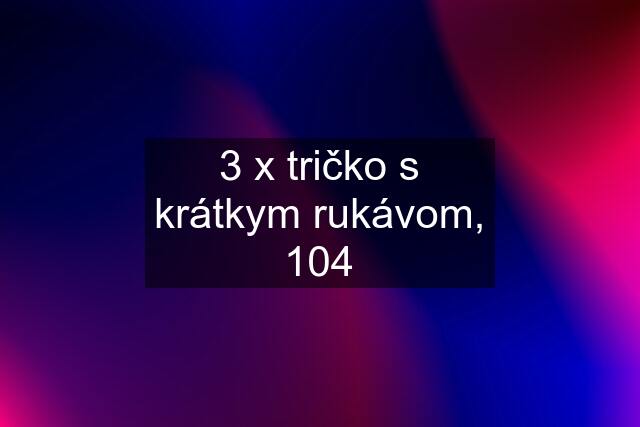 3 x tričko s krátkym rukávom, 104